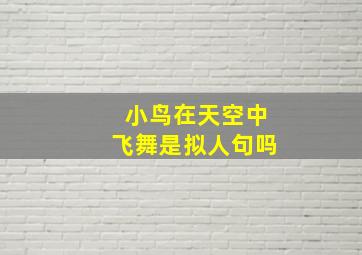 小鸟在天空中
飞舞是拟人句吗